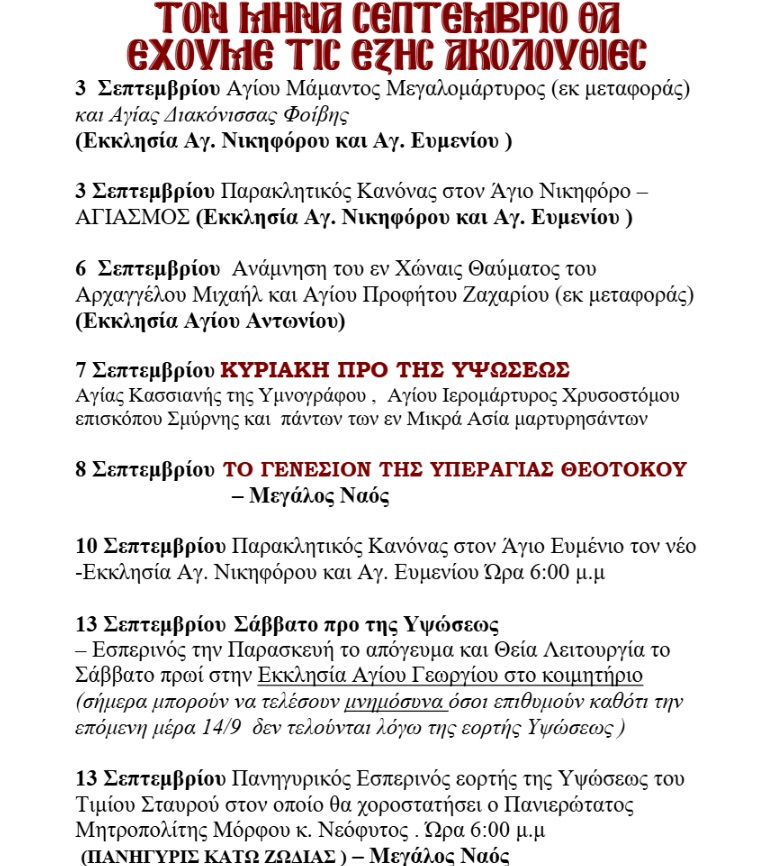 ΤΟΝ ΜΗΝΑ ΣΕΠΤΕΜΒΡΙΟ ΘΑ ΕΧΟΥΜΕ ΤΙΣ ΕΞΗΣ ΑΚΟΛΟΥΘΙΕΣ

3 Σεπτεμβρίου Αγίου Μάμαντος Μεγαλομάρτυρος (εκ μεταφοράς) και Αγίας Διακόνισσας Φοίβης
(Εκκλησία Αγ. Νικηφόρου και Αγ. Ευμενίου )

3 Σεπτεμβρίου Παρακλητικός Κανόνας στον Άγιο Νικηφόρο – ΑΓΙΑΣΜΟΣ (Εκκλησία Αγ. Νικηφόρου και Αγ. Ευμενίου )

6 Σεπτεμβρίου Ανάμνηση του εν Χώναις Θαύματος του Αρχαγγέλου Μιχαήλ και Αγίου Προφήτου Ζαχαρίου (εκ μεταφοράς) (Εκκλησία Αγίου Αντωνίου)

7 Σεπτεμβρίου ΚΥΡΙΑΚΗ ΠΡΟ ΤΗΣ ΥΨΩΣΕΩΣ
Αγίας Κασσιανής της Υμνογράφου , Αγίου Ιερομάρτυρος Χρυσοστόμου επισκόπου Σμύρνης και πάντων των εν Μικρά Ασία μαρτυρησάντων

8 Σεπτεμβρίου ΤΟ ΓΕΝΕΣΙΟΝ ΤΗΣ ΥΠΕΡΑΓΙΑΣ ΘΕΟΤΟΚΟΥ – Μεγάλος Ναός

10 Σεπτεμβρίου Παρακλητικός Κανόνας στον Άγιο Ευμένιο τον νέο -Εκκλησία Αγ. Νικηφόρου και Αγ. Ευμενίου Ώρα 6:00 μ.μ

13 Σεπτεμβρίου Σάββατο προ της Υψώσεως
– Εσπερινός την Παρασκευή το απόγευμα και Θεία Λειτουργία το Σάββατο πρωί στην Εκκλησία Αγίου Γεωργίου στο κοιμητήριο (σήμερα μπορούν να τελέσουν μνημόσυνα όσοι επιθυμούν καθότι την επόμενη μέρα 14/9 δεν τελούνται λόγω της εορτής Υψώσεως )

13 Σεπτεμβρίου Πανηγυρικός Εσπερινός εορτής της Υψώσεως του Τιμίου Σταυρού στον οποίο θα χοροστατήσει ο Πανιερώτατος Μητροπολίτης Μόρφου κ. Νεόφυτος . Ώρα 6:00 μ.μ
(ΠΑΝΗΓΥΡΙΣ ΚΑΤΩ ΖΩΔΙΑΣ ) – Μεγάλος Ναός